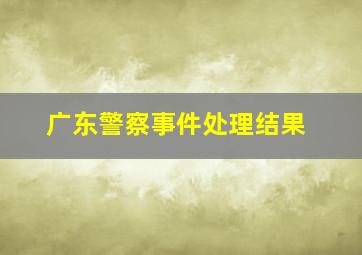 广东警察事件处理结果